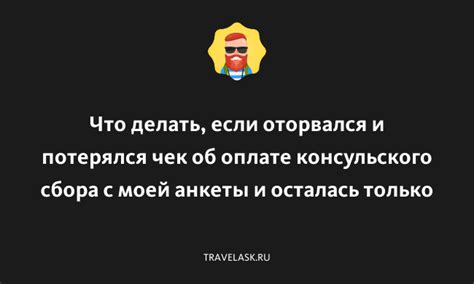 Что делать, если оторвался и потерялся чек об оплате консульского сбора с моей анкеты и осталась только

TRAVELASK.RU